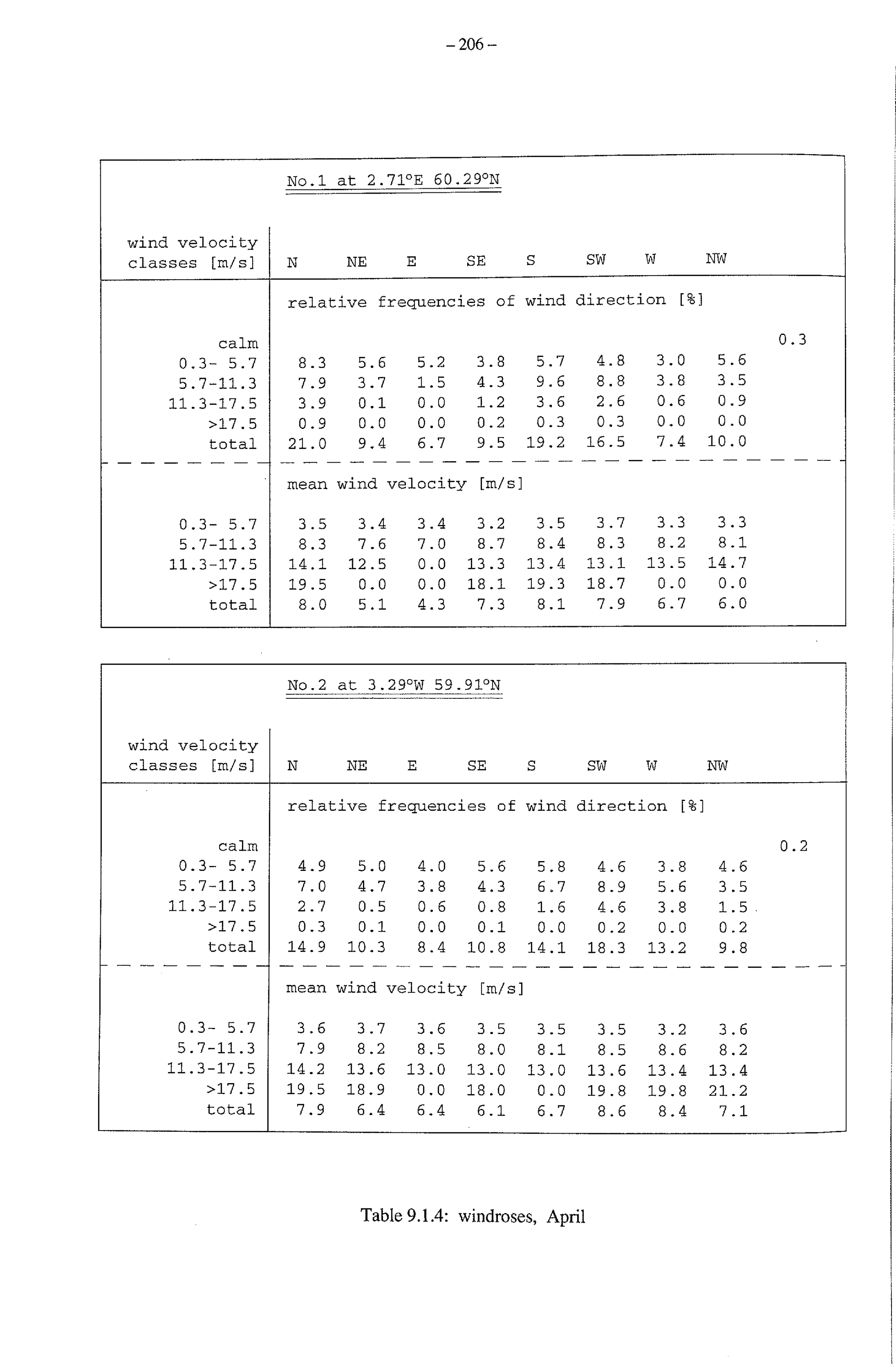 – 206 –

No.1 at 2.71°E 60.29°N

| wind velocity classes [m/s] | N | NE | E | SE | S | SW | W | NW | |
|---|---|---|---|---|---|---|---|---|---|
| | relative frequencies of wind direction [%] | | | | | | | | |
| calm | | | | | | | | | 0.3 |
| 0.3- 5.7 | 8.3 | 5.6 | 5.2 | 3.8 | 5.7 | 4.8 | 3.0 | 5.6 | |
| 5.7-11.3 | 7.9 | 3.7 | 1.5 | 4.3 | 9.6 | 8.8 | 3.8 | 3.5 | |
| 11.3-17.5 | 3.9 | 0.1 | 0.0 | 1.2 | 3.6 | 2.6 | 0.6 | 0.9 | |
| >17.5 | 0.9 | 0.0 | 0.0 | 0.2 | 0.3 | 0.3 | 0.0 | 0.0 | |
| total | 21.0 | 9.4 | 6.7 | 9.5 | 19.2 | 16.5 | 7.4 | 10.0 | |
| | mean wind velocity [m/s] | | | | | | | | |
| 0.3- 5.7 | 3.5 | 3.4 | 3.4 | 3.2 | 3.5 | 3.7 | 3.3 | 3.3 | |
| 5.7-11.3 | 8.3 | 7.6 | 7.0 | 8.7 | 8.4 | 8.3 | 8.2 | 8.1 | |
| 11.3-17.5 | 14.1 | 12.5 | 0.0 | 13.3 | 13.4 | 13.1 | 13.5 | 14.7 | |
| >17.5 | 19.5 | 0.0 | 0.0 | 18.1 | 19.3 | 18.7 | 0.0 | 0.0 | |
| total | 8.0 | 5.1 | 4.3 | 7.3 | 8.1 | 7.9 | 6.7 | 6.0 | |

No.2 at 3.29°W 59.91°N

| wind velocity classes [m/s] | N | NE | E | SE | S | SW | W | NW | |
|---|---|---|---|---|---|---|---|---|---|
| | relative frequencies of wind direction [%] | | | | | | | | |
| calm | | | | | | | | | 0.2 |
| 0.3- 5.7 | 4.9 | 5.0 | 4.0 | 5.6 | 5.8 | 4.6 | 3.8 | 4.6 | |
| 5.7-11.3 | 7.0 | 4.7 | 3.8 | 4.3 | 6.7 | 8.9 | 5.6 | 3.5 | |
| 11.3-17.5 | 2.7 | 0.5 | 0.6 | 0.8 | 1.6 | 4.6 | 3.8 | 1.5 | |
| >17.5 | 0.3 | 0.1 | 0.0 | 0.1 | 0.0 | 0.2 | 0.0 | 0.2 | |
| total | 14.9 | 10.3 | 8.4 | 10.8 | 14.1 | 18.3 | 13.2 | 9.8 | |
| | mean wind velocity [m/s] | | | | | | | | |
| 0.3- 5.7 | 3.6 | 3.7 | 3.6 | 3.5 | 3.5 | 3.5 | 3.2 | 3.6 | |
| 5.7-11.3 | 7.9 | 8.2 | 8.5 | 8.0 | 8.1 | 8.5 | 8.6 | 8.2 | |
| 11.3-17.5 | 14.2 | 13.6 | 13.0 | 13.0 | 13.0 | 13.6 | 13.4 | 13.4 | |
| >17.5 | 19.5 | 18.9 | 0.0 | 18.0 | 0.0 | 19.8 | 19.8 | 21.2 | |
| total | 7.9 | 6.4 | 6.4 | 6.1 | 6.7 | 8.6 | 8.4 | 7.1 | |

Table 9.1.4: windroses, April